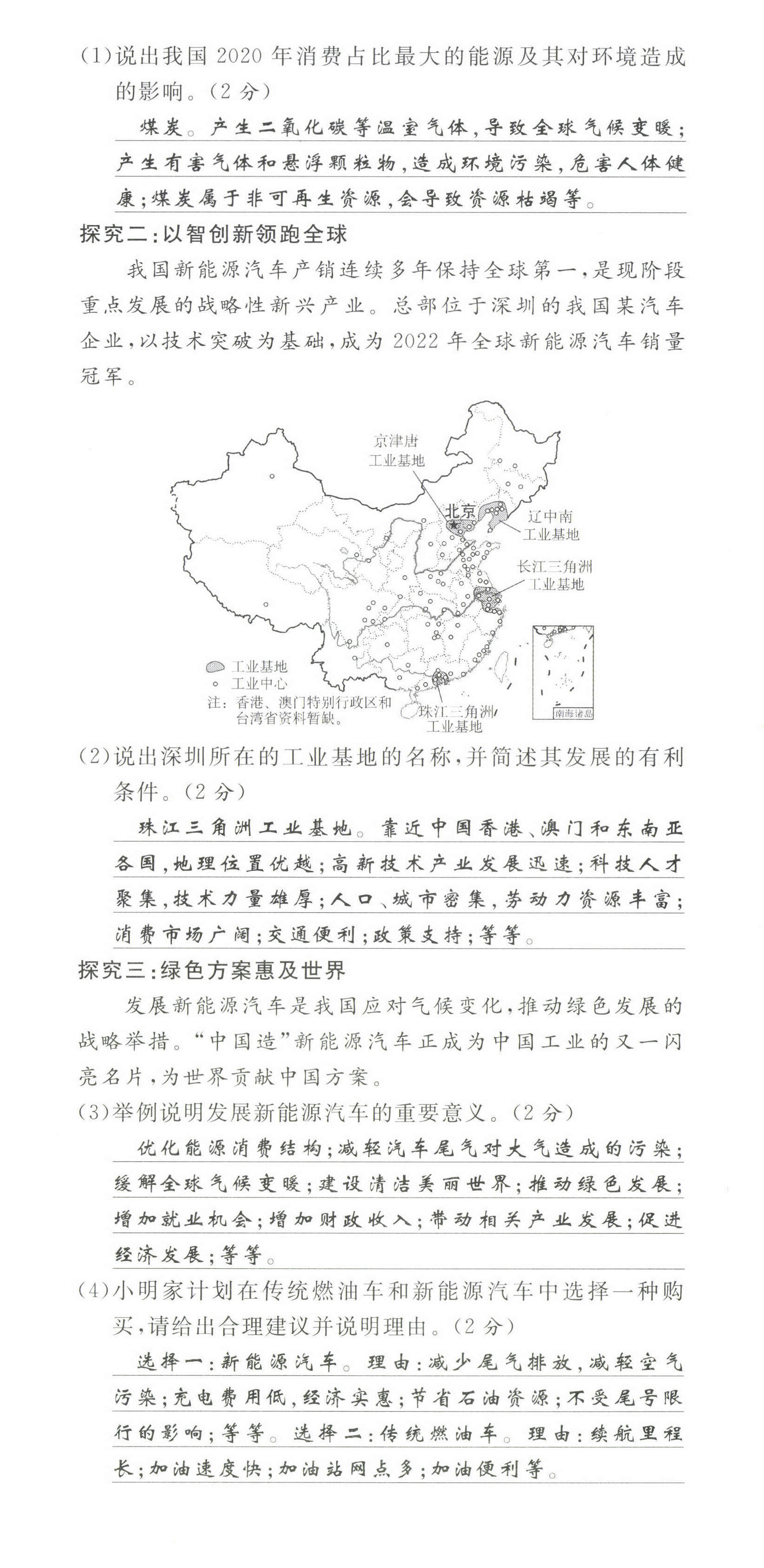 (1)说出我国 2020 年消费占比最大的能源及其对环境造成的影响。(2 分)

煤炭。产生二氧化碳等温室气体,导致全球气候变暖;产生有害气体和悬浮颗粒物,造成环境污染,危害人体健康;煤炭属于非可再生资源,会导致资源枯竭等。

探究二:以智创新领跑全球

我国新能源汽车产销连续多年保持全球第一,是现阶段重点发展的战略性新兴产业。总部位于深圳的我国某汽车企业,以技术突破为基础,成为 2022 年全球新能源汽车销量冠军。

京津唐工业基地

北京

辽中南工业基地

长江三角洲工业基地

工业基地

工业中心

注:香港、澳门特别行政区和台湾省资料暂缺。

珠江三角洲工业基地

南海诸岛

(2)说出深圳所在的工业基地的名称,并简述其发展的有利条件。(2 分)

珠江三角洲工业基地。靠近中国香港、澳门和东南亚各国,地理位置优越;高新技术产业发展迅速;科技人才聚集,技术力量雄厚;人口、城市密集,劳动力资源丰富;消费市场广阔;交通便利;政策支持;等等。

探究三:绿色方案惠及世界

发展新能源汽车是我国应对气候变化,推动绿色发展的战略举措。“中国造”新能源汽车正成为中国工业的又一闪亮名片,为世界贡献中国方案。

(3)举例说明发展新能源汽车的重要意义。(2 分)

优化能源消费结构;减轻汽车尾气对大气造成的污染;缓解全球气候变暖;建设清洁美丽世界;推动绿色发展;增加就业机会;增加财政收入;带动相关产业发展;促进经济发展;等等。

(4)小明家计划在传统燃油车和新能源汽车中选择一种购买,请给出合理建议并说明理由。(2 分)

选择一:新能源汽车。理由:减少尾气排放,减轻空气污染;充电费用低,经济实惠;节省石油资源;不受尾号限行的影响;等等。选择二:传统燃油车。理由:续航里程长;加油速度快;加油站网点多;加油便利等。